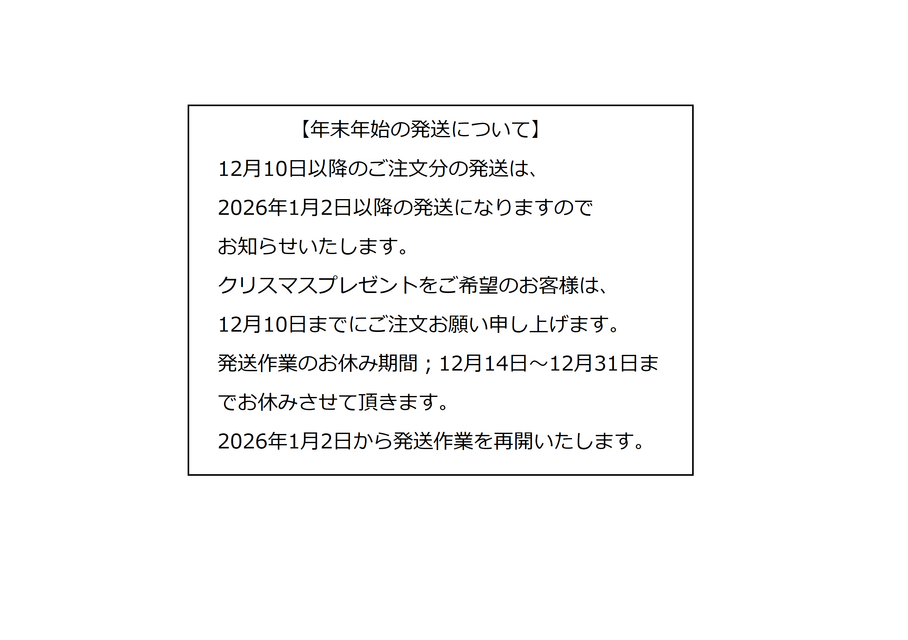 【年末年始の発送について】

12月10日以降のご注文分の発送は、2026年1月2日以降の発送になりますのでお知らせいたします。

クリスマスプレゼントをご希望のお客様は、12月10日までにご注文お願い申し上げます。

発送作業のお休み期間；12月14日～12月31日までお休みさせて頂きます。

2026年1月2日から発送作業を再開いたします。